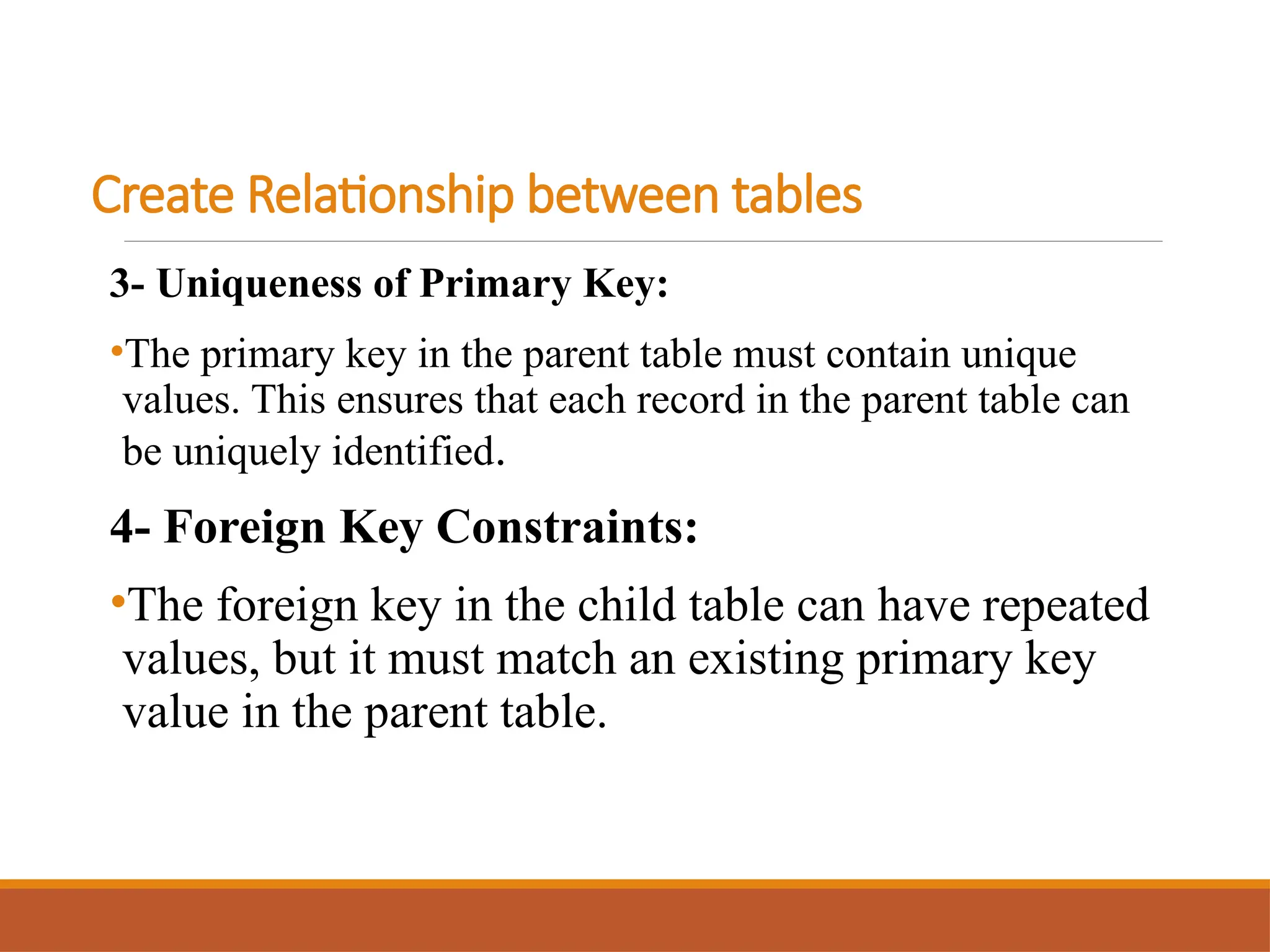 Create Relationship between tables

3- Uniqueness of Primary Key:

•The primary key in the parent table must contain unique values. This ensures that each record in the parent table can be uniquely identified.

4- Foreign Key Constraints:

•The foreign key in the child table can have repeated values, but it must match an existing primary key value in the parent table.